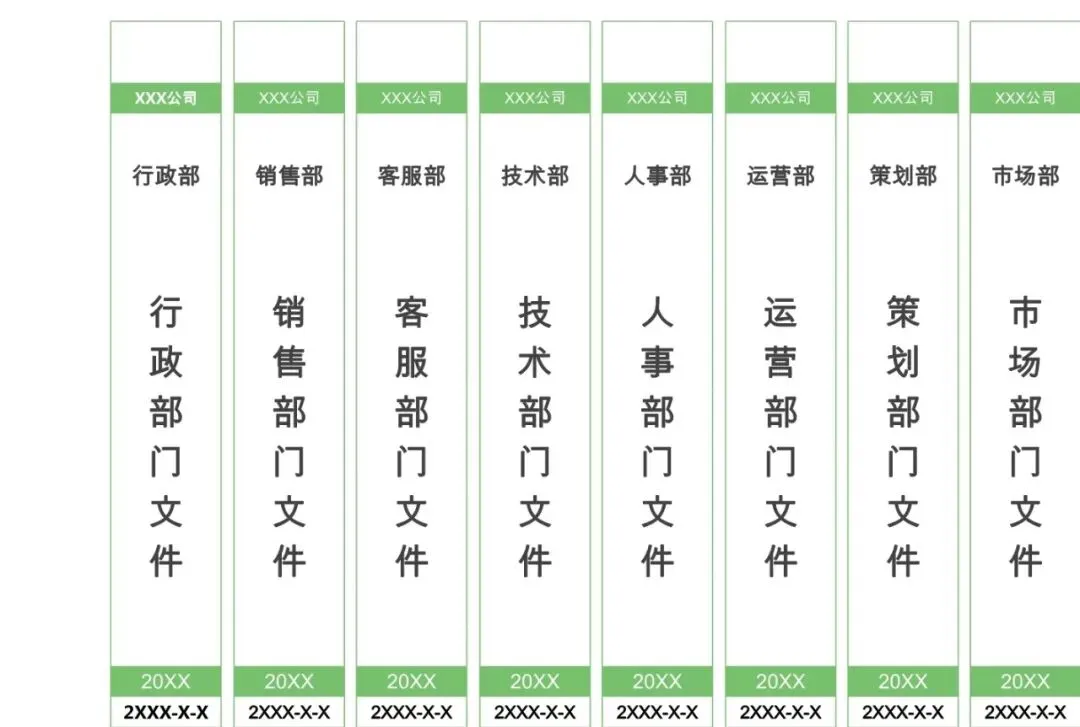 XXX公司

行政部

行政部门文件

20XX

2XXX-X-X

XXX公司

销售部

销售部门文件

20XX

2XXX-X-X

XXX公司

客服部

客服部门文件

20XX

2XXX-X-X

XXX公司

技术部

技术部门文件

20XX

2XXX-X-X

XXX公司

人事部

人事部门文件

20XX

2XXX-X-X

XXX公司

运营部

运营部门文件

20XX

2XXX-X-X

XXX公司

策划部

策划部门文件

20XX

2XXX-X-X

XXX公司

市场部

市场部门文件

20XX

2XXX-X-X